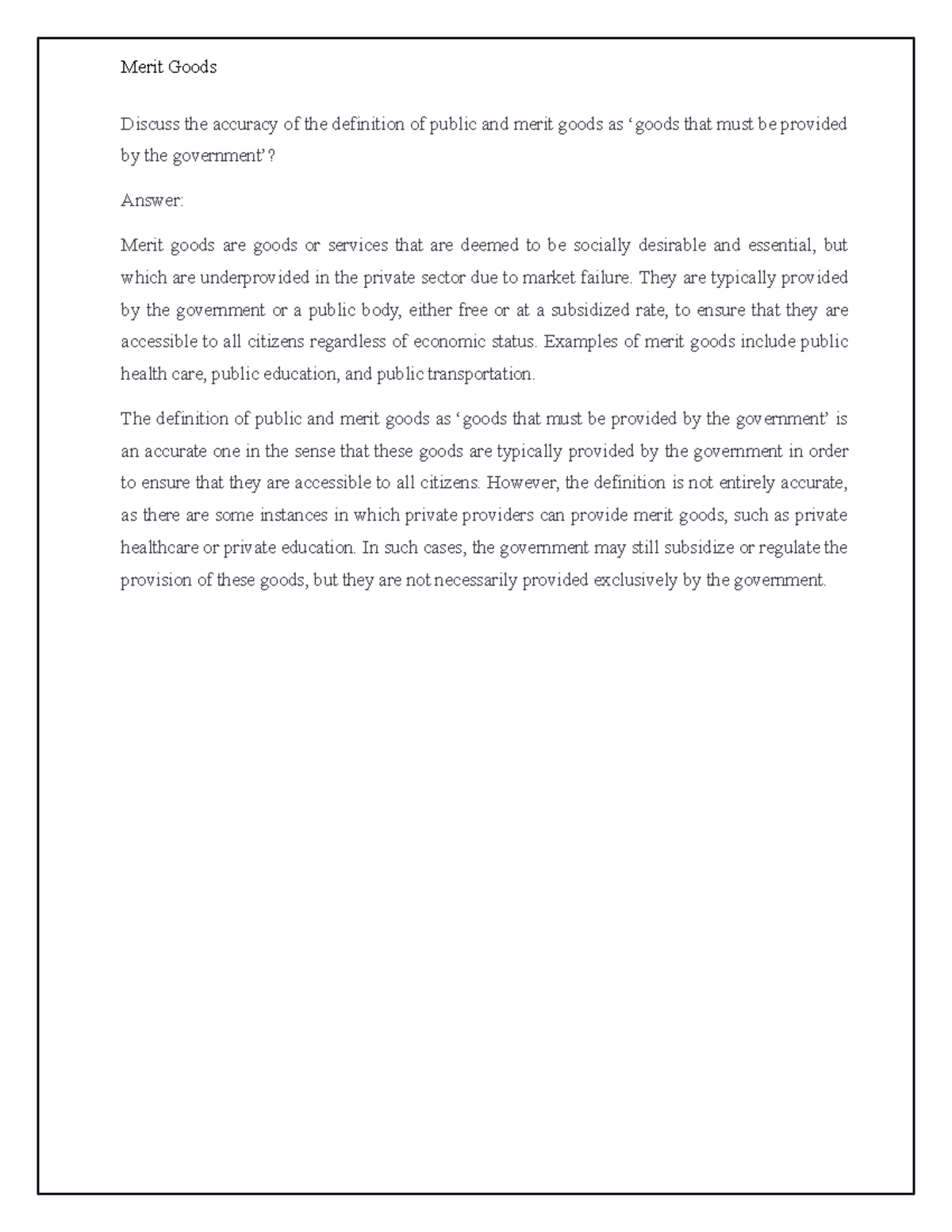 Merit Goods

Discuss the accuracy of the definition of public and merit goods as ‘goods that must be provided by the government’?

Answer:

Merit goods are goods or services that are deemed to be socially desirable and essential, but which are underprovided in the private sector due to market failure. They are typically provided by the government or a public body, either free or at a subsidized rate, to ensure that they are accessible to all citizens regardless of economic status. Examples of merit goods include public health care, public education, and public transportation.

The definition of public and merit goods as ‘goods that must be provided by the government’ is an accurate one in the sense that these goods are typically provided by the government in order to ensure that they are accessible to all citizens. However, the definition is not entirely accurate, as there are some instances in which private providers can provide merit goods, such as private healthcare or private education. In such cases, the government may still subsidize or regulate the provision of these goods, but they are not necessarily provided exclusively by the government.